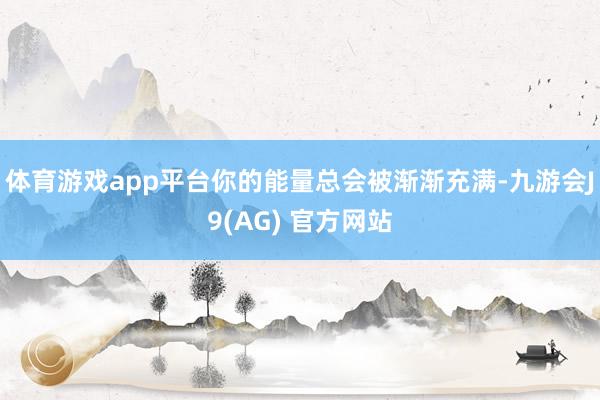 体育游戏app平台你的能量总会被渐渐充满-九游会J9(AG) 官方网站